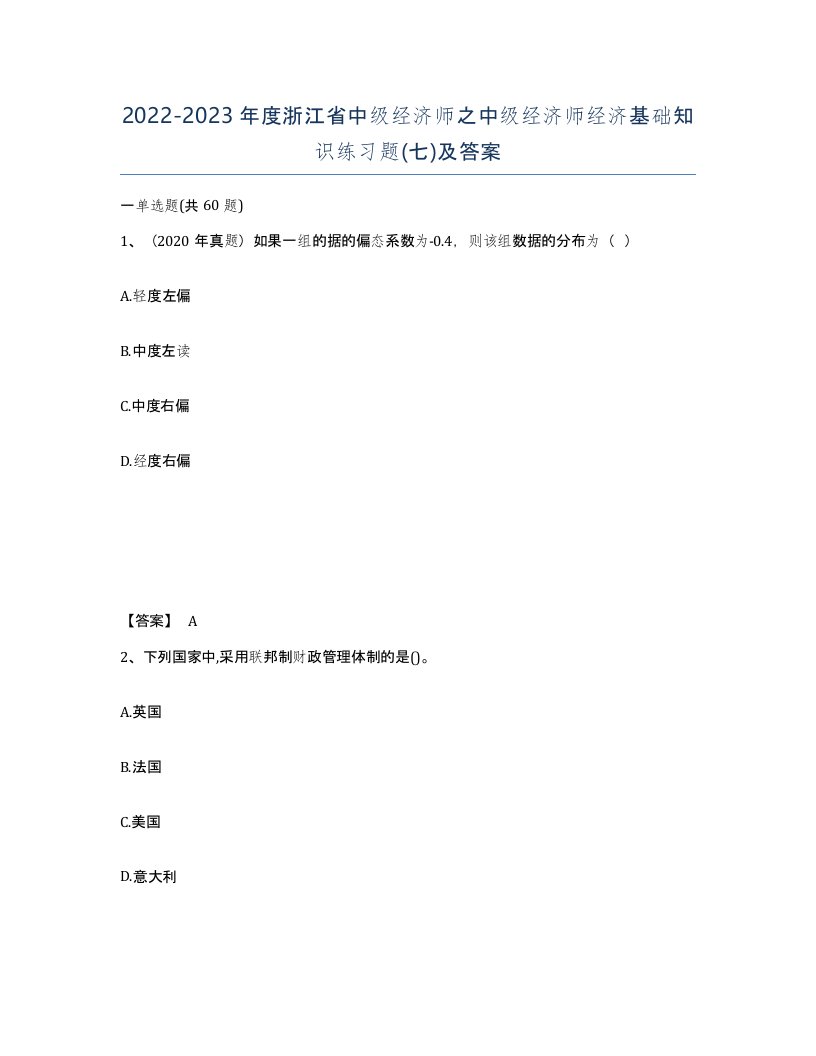 2022-2023年度浙江省中级经济师之中级经济师经济基础知识练习题(七)及答案

一单选题(共 60 题)

1、（2020 年真题）如果一组的据的偏态系数为-0.4，则该组数据的分布为（ ）

A.轻度左偏

B.中度左读

C.中度右偏

D.经度右偏

【答案】 A

2、下列国家中,采用联邦制财政管理体制的是()。

A.英国

B.法国

C.美国

D.意大利